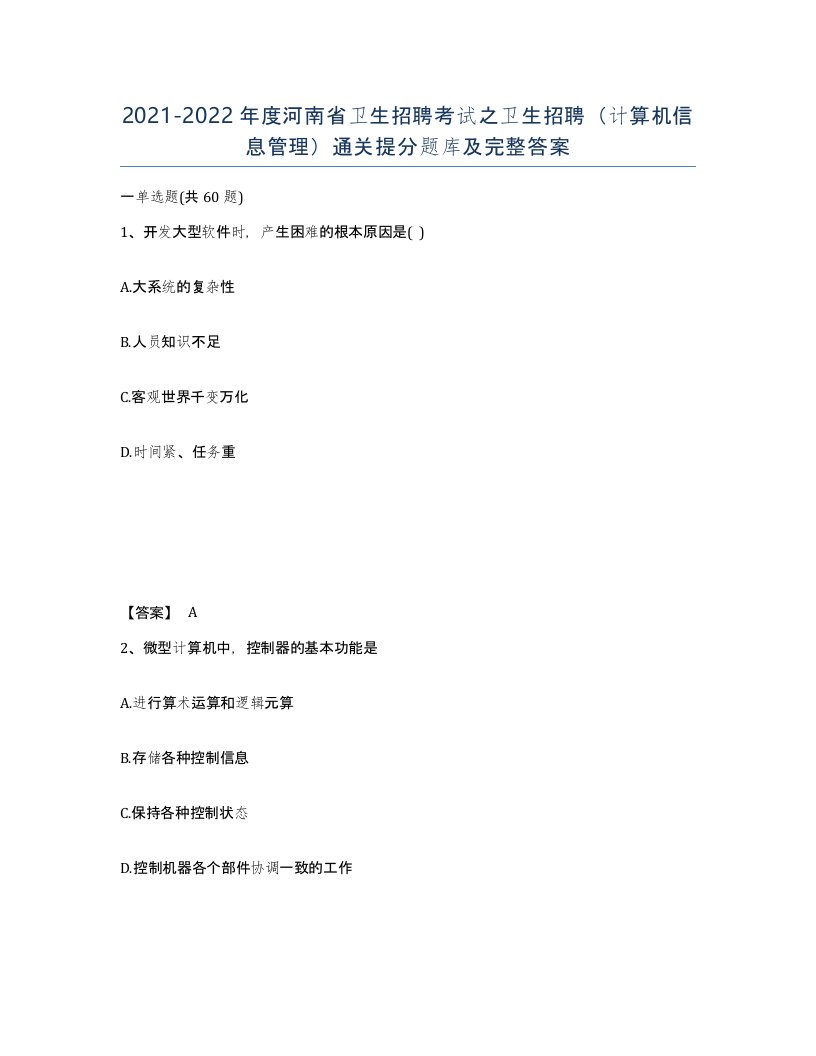 2021-2022年度河南省卫生招聘考试之卫生招聘（计算机信息管理）通关提分题库及完整答案

一单选题(共60题)

1、开发大型软件时，产生困难的根本原因是( )

A.大系统的复杂性

B.人员知识不足

C.客观世界千变万化

D.时间紧、任务重

【答案】 A

2、微型计算机中，控制器的基本功能是

A.进行算术运算和逻辑元算

B.存储各种控制信息

C.保持各种控制状态

D.控制机器各个部件协调一致的工作